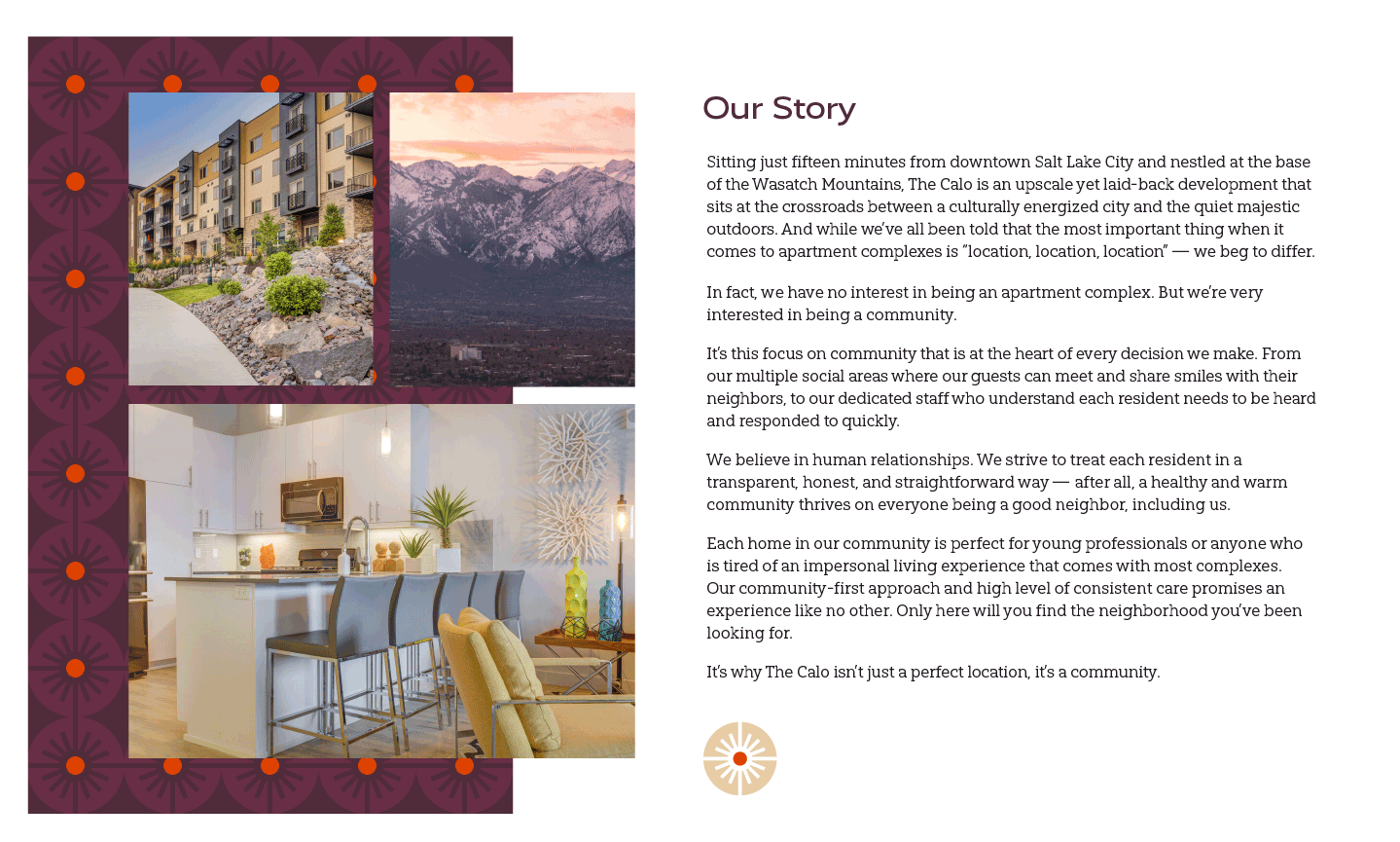 Our Story

Sitting just fifteen minutes from downtown Salt Lake City and nestled at the base of the Wasatch Mountains, The Calo is an upscale yet laid-back development that sits at the crossroads between a culturally energized city and the quiet majestic outdoors. And while we've all been told that the most important thing when it comes to apartment complexes is "location, location, location" — we beg to differ.

In fact, we have no interest in being an apartment complex. But we're very interested in being a community.

It's this focus on community that is at the heart of every decision we make. From our multiple social areas where our guests can meet and share smiles with their neighbors, to our dedicated staff who understand each resident needs to be heard and responded to quickly.

We believe in human relationships. We strive to treat each resident in a transparent, honest, and straightforward way — after all, a healthy and warm community thrives on everyone being a good neighbor, including us.

Each home in our community is perfect for young professionals or anyone who is tired of an impersonal living experience that comes with most complexes. Our community-first approach and high level of consistent care promises an experience like no other. Only here will you find the neighborhood you've been looking for.

It's why The Calo isn't just a perfect location, it's a community.